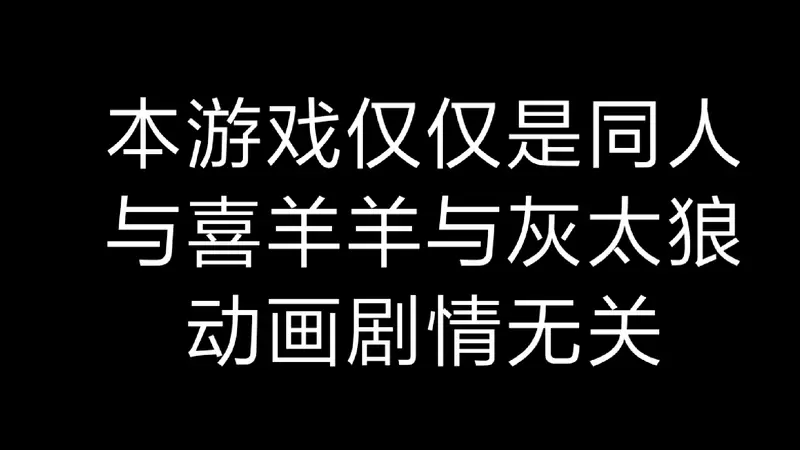 本游戏仅仅是同人
与喜羊羊与灰太狼
动画剧情无关